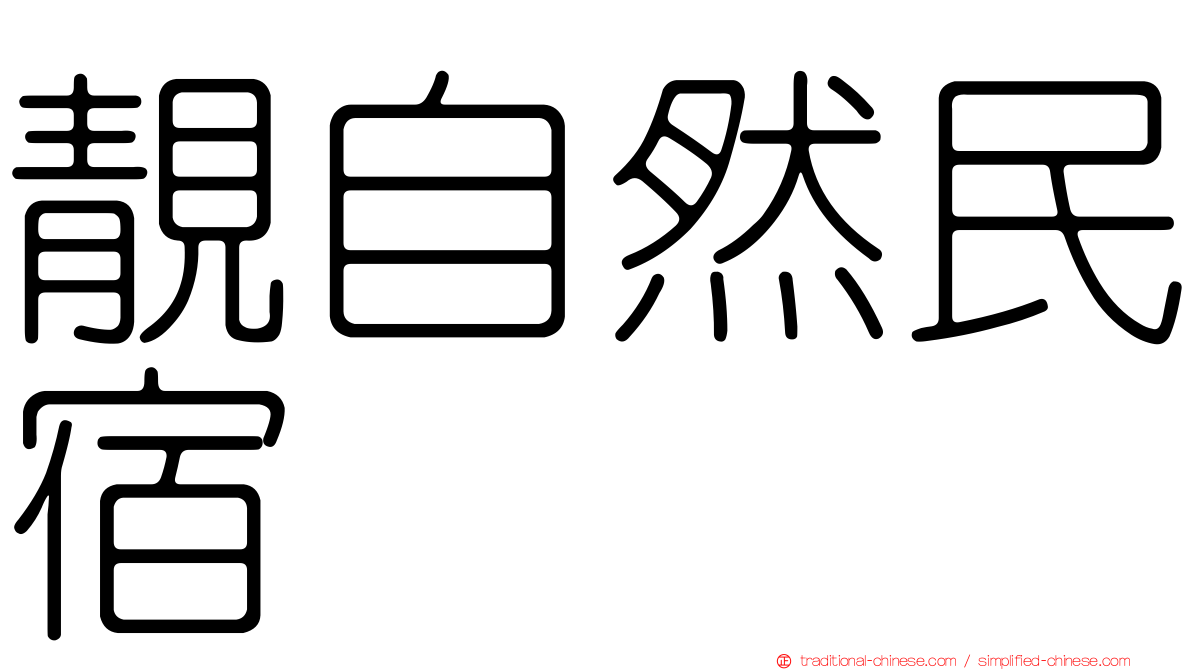 靚自然民宿

traditional-chinese.com / simplified-chinese.com